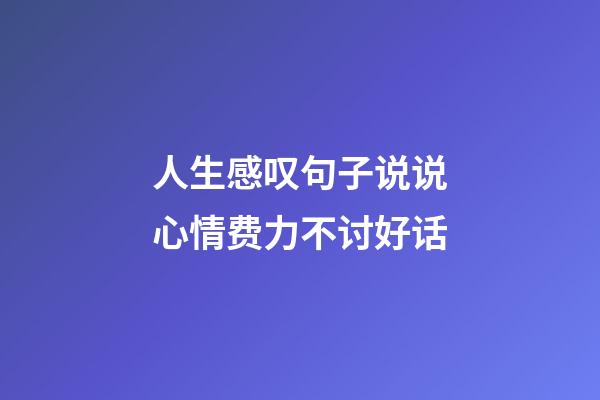 人生感叹句子说说
心情费力不讨好话